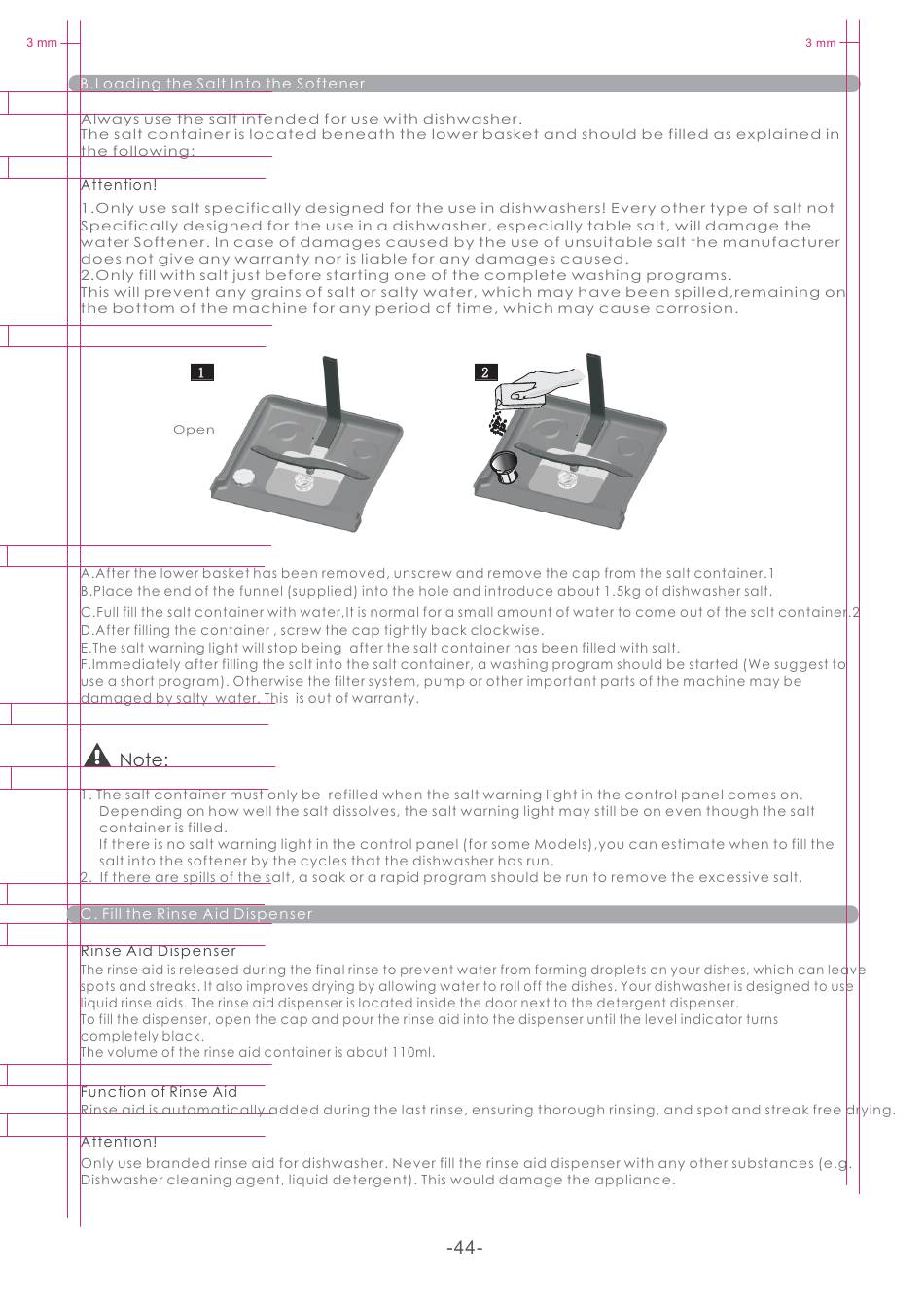 3 mm

3 mm

B.Loading the Salt Into the Softener

Always use the salt intended for use with dishwasher.
The salt container is located beneath the lower basket and should be filled as explained in the following:

Attention!

1.Only use salt specifically designed for the use in dishwashers! Every other type of salt not Specifically designed for the use in a dishwasher, especially table salt, will damage the water Softener. In case of damages caused by the use of unsuitable salt the manufacturer does not give any warranty nor is liable for any damages caused.
2.Only fill with salt just before starting one of the complete washing programs.
This will prevent any grains of salt or salty water, which may have been spilled,remaining on the bottom of the machine for any period of time, which may cause corrosion.

1

Open

2

A.After the lower basket has been removed, unscrew and remove the cap from the salt container.1
B.Place the end of the funnel (supplied) into the hole and introduce about 1.5kg of dishwasher salt.
C.Full fill the salt container with water,It is normal for a small amount of water to come out of the salt container.2
D.After filling the container , screw the cap tightly back clockwise.
E.The salt warning light will stop being after the salt container has been filled with salt.
F.Immediately after filling the salt into the salt container, a washing program should be started (We suggest to use a short program). Otherwise the filter system, pump or other important parts of the machine may be damaged by salty water. This is out of warranty.

Note:

1. The salt container must only be refilled when the salt warning light in the control panel comes on.
Depending on how well the salt dissolves, the salt warning light may still be on even though the salt container is filled.
If there is no salt warning light in the control panel (for some Models),you can estimate when to fill the salt into the softener by the cycles that the dishwasher has run.
2. If there are spills of the salt, a soak or a rapid program should be run to remove the excessive salt.

C. Fill the Rinse Aid Dispenser

Rinse Aid Dispenser
The rinse aid is released during the final rinse to prevent water from forming droplets on your dishes, which can leave spots and streaks. It also improves drying by allowing water to roll off the dishes. Your dishwasher is designed to use liquid rinse aids. The rinse aid dispenser is located inside the door next to the detergent dispenser.
To fill the dispenser, open the cap and pour the rinse aid into the dispenser until the level indicator turns completely black.
The volume of the rinse aid container is about 110ml.

Function of Rinse Aid
Rinse aid is automatically added during the last rinse, ensuring thorough rinsing, and spot and streak free drying.

Attention!
Only use branded rinse aid for dishwasher. Never fill the rinse aid dispenser with any other substances (e.g. Dishwasher cleaning agent, liquid detergent). This would damage the appliance.

-44-